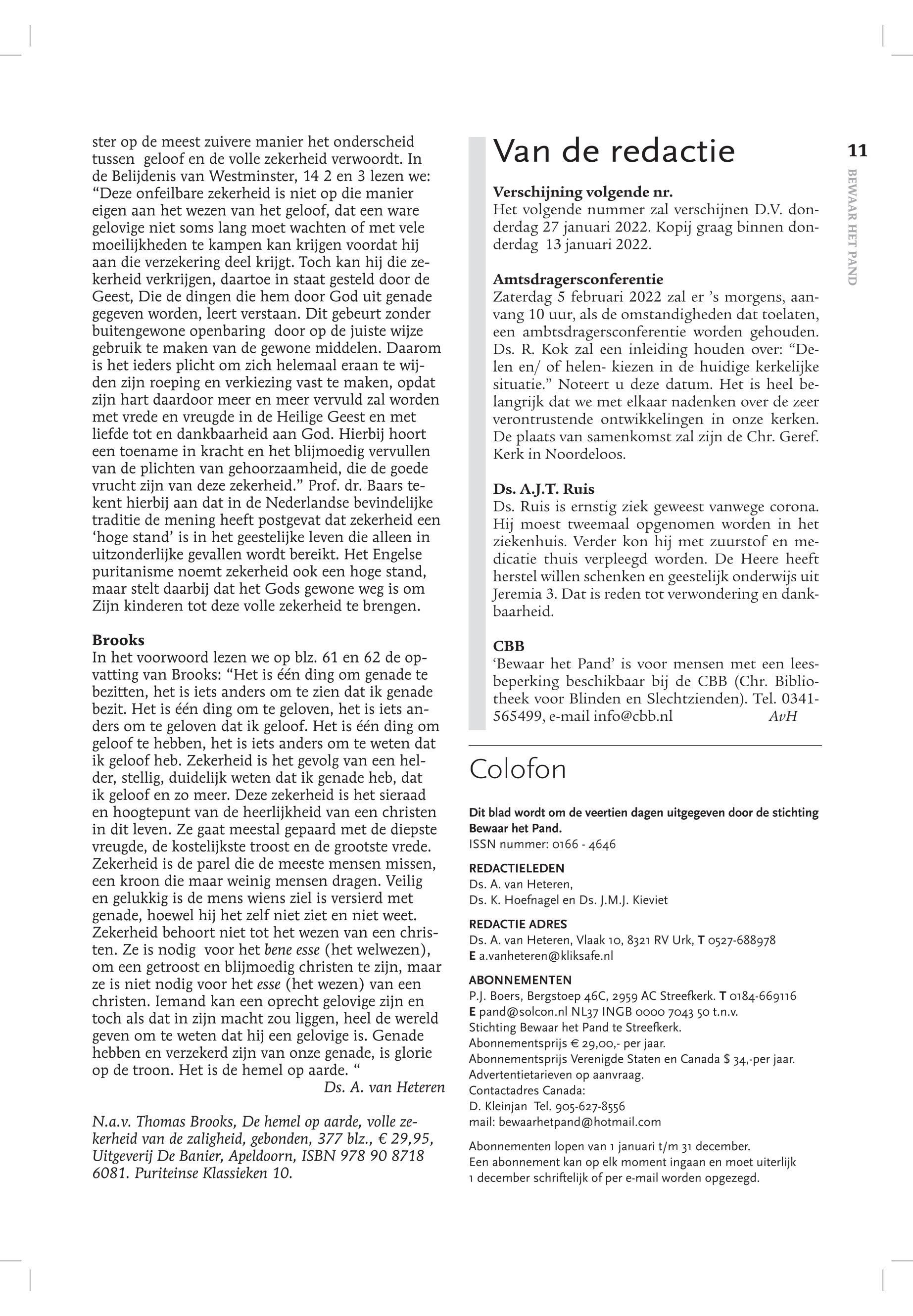 ster op de meest zuivere manier het onderscheid tussen geloof en de volle zekerheid verwoordt. In de Belijdenis van Westminster, 14 2 en 3 lezen we: “Deze onfeilbare zekerheid is niet op die manier eigen aan het wezen van het geloof, dat een ware gelovige niet soms lang moet wachten of met vele moeilijkheden te kampen kan krijgen voordat hij aan die verzekering deel krijgt. Toch kan hij die zekerheid verkrijgen, daartoe in staat gesteld door de Geest, Die de dingen die hem door God uit genade gegeven worden, leert verstaan. Dit gebeurt zonder buitengewone openbaring door op de juiste wijze gebruik te maken van de gewone middelen. Daarom is het ieders plicht om zich helemaal eraan te wijden zijn roeping en verkiezing vast te maken, opdat zijn hart daardoor meer en meer vervuld zal worden met vrede en vreugde in de Heilige Geest en met liefde tot en dankbaarheid aan God. Hierbij hoort een toename in kracht en het blijmoedig vervullen van de plichten van gehoorzaamheid, die de goede vrucht zijn van deze zekerheid.” Prof. dr. Baars tekent hierbij aan dat in de Nederlandse bevindelijke traditie de mening heeft postgevat dat zekerheid een ‘hoge stand’ is in het geestelijke leven die alleen in uitzonderlijke gevallen wordt bereikt. Het Engelse puritanisme noemt zekerheid ook een hoge stand, maar stelt daarbij dat het Gods gewone weg is om Zijn kinderen tot deze volle zekerheid te brengen.

Brooks
In het voorwoord lezen we op blz. 61 en 62 de opvatting van Brooks: “Het is één ding om genade te bezitten, het is iets anders om te zien dat ik genade bezit. Het is één ding om te geloven, het is iets anders om te geloven dat ik geloof. Het is één ding om geloof te hebben, het is iets anders om te weten dat ik geloof heb. Zekerheid is het gevolg van een helder, stellig, duidelijk weten dat ik genade heb, dat ik geloof en zo meer. Deze zekerheid is het sieraad en hoogtepunt van de heerlijkheid van een christen in dit leven. Ze gaat meestal gepaard met de diepste vreugde, de kostelijkste troost en de grootste vrede. Zekerheid is de parel die de meeste mensen missen, een kroon die maar weinig mensen dragen. Veilig en gelukkig is de mens wiens ziel is versierd met genade, hoewel hij het zelf niet ziet en niet weet. Zekerheid behoort niet tot het wezen van een christen. Ze is nodig voor het bene esse (het welwezen), om een getroost en blijmoedig christen te zijn, maar ze is niet nodig voor het esse (het wezen) van een christen. Iemand kan een oprecht gelovige zijn en toch als dat in zijn macht zou liggen, heel de wereld geven om te weten dat hij een gelovige is. Genade hebben en verzekerd zijn van onze genade, is glorie op de troon. Het is de hemel op aarde. “
Ds. A. van Heteren

N.a.v. Thomas Brooks, De hemel op aarde, volle zekerheid van de zaligheid, gebonden, 377 blz., € 29,95, Uitgeverij De Banier, Apeldoorn, ISBN 978 90 8718 6081. Puriteinse Klassieken 10.

Van de redactie

Verschijning volgende nr.
Het volgende nummer zal verschijnen D.V. donderdag 27 januari 2022. Kopij graag binnen donderdag 13 januari 2022.

Amtsdragersconferentie
Zaterdag 5 februari 2022 zal er ’s morgens, aanvang 10 uur, als de omstandigheden dat toelaten, een ambtsdragersconferentie worden gehouden. Ds. R. Kok zal een inleiding houden over: “Delen en/ of helen- kiezen in de huidige kerkelijke situatie.” Noteert u deze datum. Het is heel belangrijk dat we met elkaar nadenken over de zeer verontrustende ontwikkelingen in onze kerken. De plaats van samenkomst zal zijn de Chr. Geref. Kerk in Noordeloos.

Ds. A.J.T. Ruis
Ds. Ruis is ernstig ziek geweest vanwege corona. Hij moest tweemaal opgenomen worden in het ziekenhuis. Verder kon hij met zuurstof en medicatie thuis verpleegd worden. De Heere heeft herstel willen schenken en geestelijk onderwijs uit Jeremia 3. Dat is reden tot verwondering en dankbaarheid.

CBB
‘Bewaar het Pand’ is voor mensen met een leesbeperking beschikbaar bij de CBB (Chr. Bibliotheek voor Blinden en Slechtzienden). Tel. 0341-565499, e-mail info@cbb.nl AvH

Colofon

Dit blad wordt om de veertien dagen uitgegeven door de stichting Bewaar het Pand.
ISSN nummer: 0166 - 4646

REDACTIELEDEN
Ds. A. van Heteren,
Ds. K. Hoefnagel en Ds. J.M.J. Kieviet

REDACTIE ADRES
Ds. A. van Heteren, Vlaak 10, 8321 RV Urk, T 0527-688978
E a.vanheteren@kliksafe.nl

ABONNEMENTEN
P.J. Boers, Bergstoep 46C, 2959 AC Streefkerk. T 0184-669116
E pand@solcon.nl NL37 INGB 0000 7043 50 t.n.v.
Stichting Bewaar het Pand te Streefkerk.
Abonnementsprijs € 29,00,- per jaar.
Abonnementsprijs Verenigde Staten en Canada $ 34,-per jaar.
Advertentietarieven op aanvraag.
Contactadres Canada:
D. Kleinjan Tel. 905-627-8556
mail: bewaarhetpand@hotmail.com

Abonnementen lopen van 1 januari t/m 31 december.
Een abonnement kan op elk moment ingaan en moet uiterlijk 1 december schriftelijk of per e-mail worden opgezegd.

11
BEWAAR HET PAND